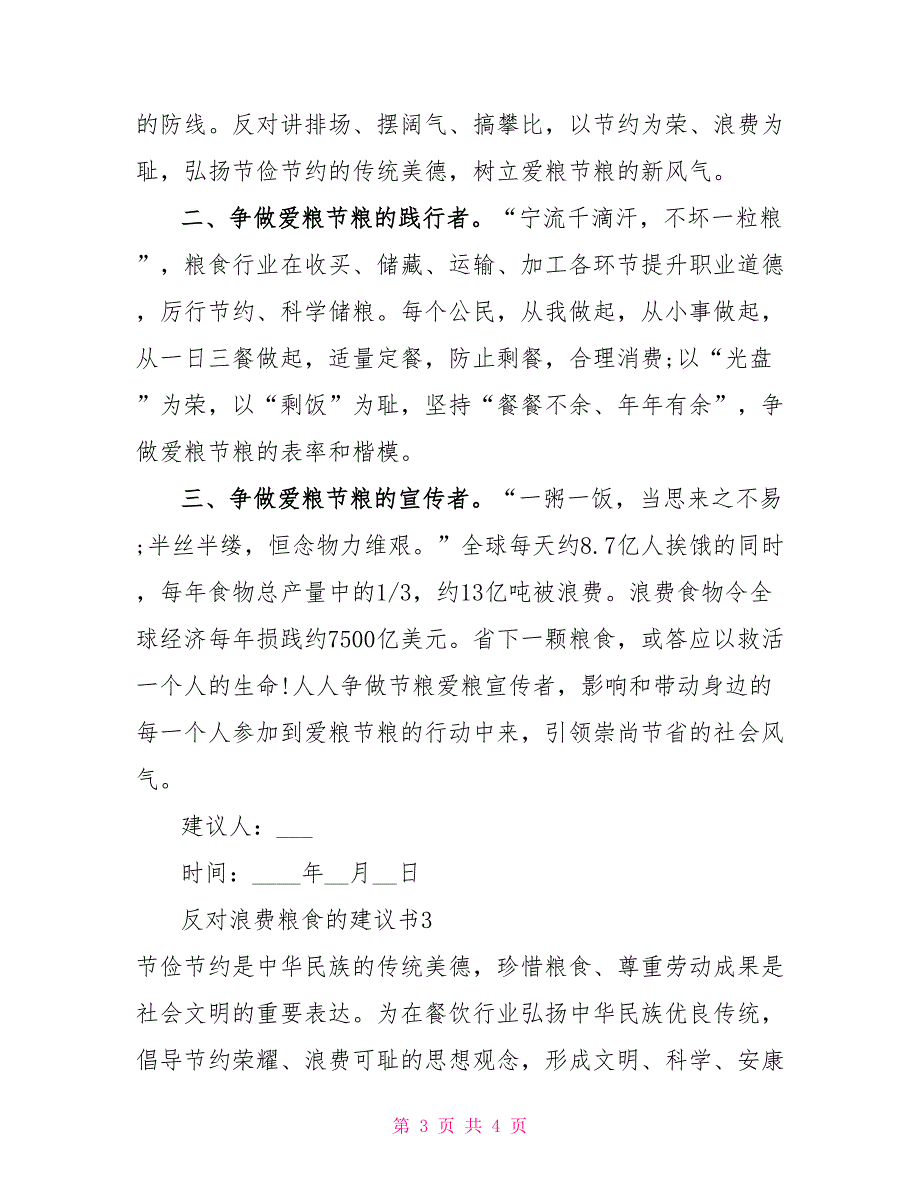 的防线。反对讲排场、摆阔气、搞攀比，以节约为荣、浪费为耻，弘扬节俭节约的传统美德，树立爱粮节粮的新风气。

二、争做爱粮节粮的践行者。“宁流千滴汗，不坏一粒粮”，粮食行业在收买、储藏、运输、加工各环节提升职业道德，厉行节约、科学储粮。每个公民，从我做起，从小事做起，从一日三餐做起，适量定餐，防止剩餐，合理消费;以“光盘”为荣，以“剩饭”为耻，坚持“餐餐不余、年年有余”，争做爱粮节粮的表率和楷模。

三、争做爱粮节粮的宣传者。“一粥一饭，当思来之不易;半丝半缕，恒念物力维艰。”全球每天约8.7亿人挨饿的同时，每年食物总产量中的1/3，约13亿吨被浪费。浪费食物令全球经济每年损践约7500亿美元。省下一颗粮食，或答应以救活一个人的生命!人人争做节粮爱粮宣传者，影响和带动身边的每一个人参加到爱粮节粮的行动中来，引领崇尚节省的社会风气。

建议人：___

时间：____年__月__日

反对浪费粮食的建议书3

节俭节约是中华民族的传统美德，珍惜粮食、尊重劳动成果是社会文明的重要表达。为在餐饮行业弘扬中华民族优良传统，倡导节约荣耀、浪费可耻的思想观念，形成文明、科学、安康

第 3 页 共 4 页